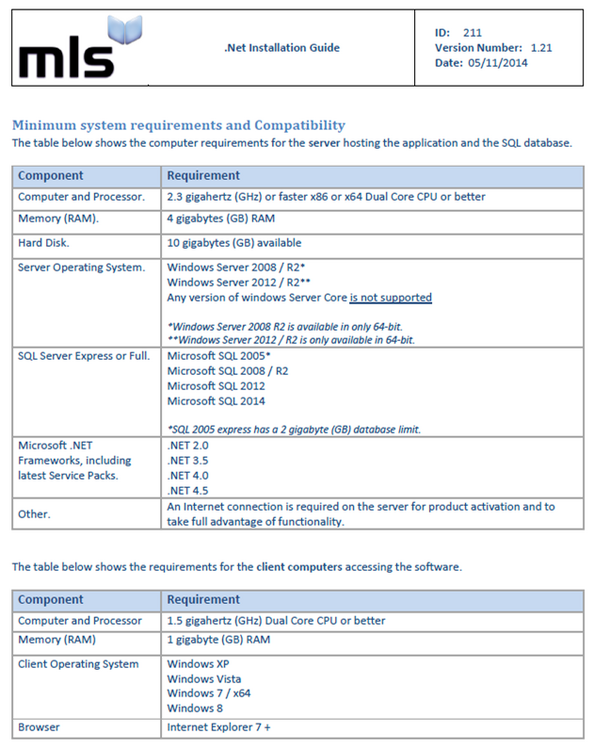 mls

.Net Installation Guide

ID: 211
Version Number: 1.21
Date: 05/11/2014

Minimum system requirements and Compatibility

The table below shows the computer requirements for the server hosting the application and the SQL database.

| Component | Requirement |
|---|---|
| Computer and Processor. | 2.3 gigahertz (GHz) or faster x86 or x64 Dual Core CPU or better |
| Memory (RAM). | 4 gigabytes (GB) RAM |
| Hard Disk. | 10 gigabytes (GB) available |
| Server Operating System. | Windows Server 2008 / R2* Windows Server 2012 / R2** Any version of windows Server Core is not supported *Windows Server 2008 R2 is available in only 64-bit. **Windows Server 2012 / R2 is only available in 64-bit. |
| SQL Server Express or Full. | Microsoft SQL 2005* Microsoft SQL 2008 / R2 Microsoft SQL 2012 Microsoft SQL 2014 *SQL 2005 express has a 2 gigabyte (GB) database limit. |
| Microsoft .NET Frameworks, including latest Service Packs. | .NET 2.0 .NET 3.5 .NET 4.0 .NET 4.5 |
| Other. | An Internet connection is required on the server for product activation and to take full advantage of functionality. |

The table below shows the requirements for the client computers accessing the software.

| Component | Requirement |
|---|---|
| Computer and Processor | 1.5 gigahertz (GHz) Dual Core CPU or better |
| Memory (RAM) | 1 gigabyte (GB) RAM |
| Client Operating System | Windows XP Windows Vista Windows 7 / x64 Windows 8 |
| Browser | Internet Explorer 7 + |